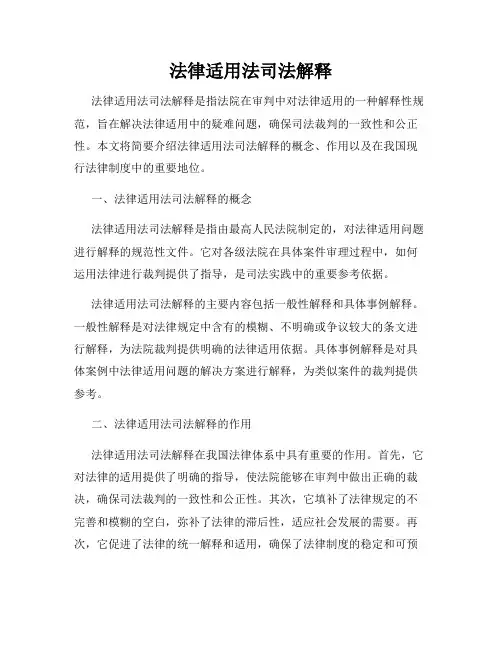 法律适用法司法解释

法律适用法司法解释是指法院在审判中对法律适用的一种解释性规范，旨在解决法律适用中的疑难问题，确保司法裁判的一致性和公正性。本文将简要介绍法律适用法司法解释的概念、作用以及在我国现行法律制度中的重要地位。

一、法律适用法司法解释的概念

法律适用法司法解释是指由最高人民法院制定的，对法律适用问题进行解释的规范性文件。它对各级法院在具体案件审理过程中，如何运用法律进行裁判提供了指导，是司法实践中的重要参考依据。

法律适用法司法解释的主要内容包括一般性解释和具体事例解释。一般性解释是对法律规定中含有的模糊、不明确或争议较大的条文进行解释，为法院裁判提供明确的法律适用依据。具体事例解释是对具体案例中法律适用问题的解决方案进行解释，为类似案件的裁判提供参考。

二、法律适用法司法解释的作用

法律适用法司法解释在我国法律体系中具有重要的作用。首先，它对法律的适用提供了明确的指导，使法院能够在审判中做出正确的裁决，确保司法裁判的一致性和公正性。其次，它填补了法律规定的不完善和模糊的空白，弥补了法律的滞后性，适应社会发展的需要。再次，它促进了法律的统一解释和适用，确保了法律制度的稳定和可预